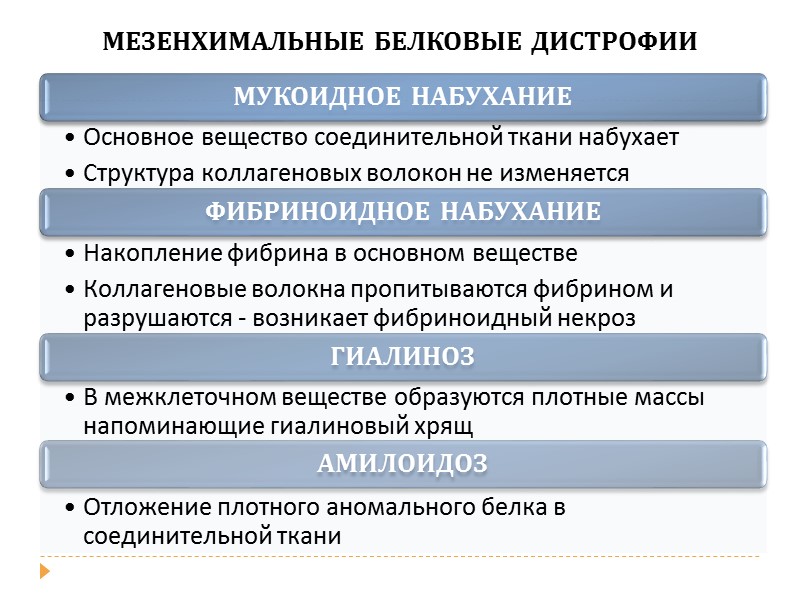 МЕЗЕНХИМАЛЬНЫЕ БЕЛКОВЫЕ ДИСТРОФИИ

МУКОИДНОЕ НАБУХАНИЕ

• Основное вещество соединительной ткани набухает
• Структура коллагеновых волокон не изменяется

ФИБРИНОИДНОЕ НАБУХАНИЕ

• Накопление фибрина в основном веществе
• Коллагеновые волокна пропитываются фибрином и разрушаются - возникает фибриноидный некроз

ГИАЛИНОЗ

• В межклеточном веществе образуются плотные массы напоминающие гиалиновый хрящ

АМИЛОИДОЗ

• Отложение плотного аномального белка в соединительной ткани